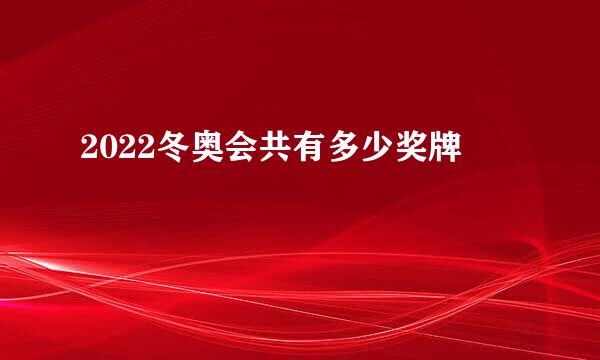 2022冬奥会共有多少奖牌